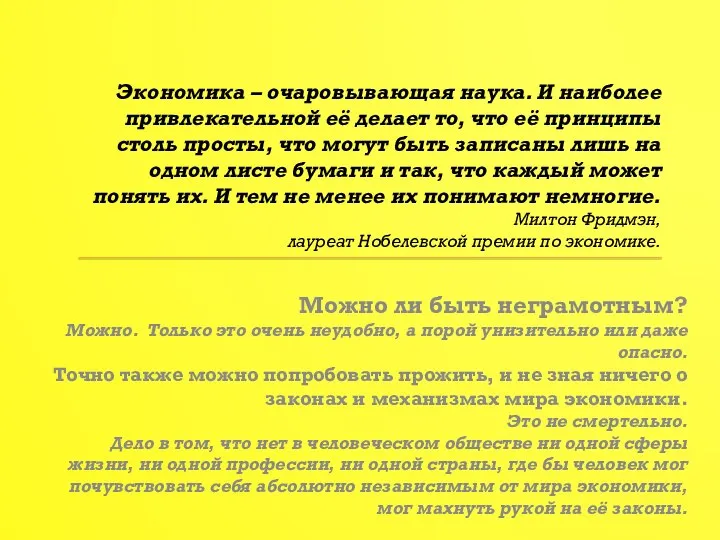 Экономика – очаровывающая наука. И наиболее привлекательной её делает то, что её принципы столь просты, что могут быть записаны лишь на одном листе бумаги и так, что каждый может понять их. И тем не менее их понимают немногие.
Милтон Фридмэн,
лауреат Нобелевской премии по экономике.

Можно ли быть неграмотным?
Можно. Только это очень неудобно, а порой унизительно или даже опасно.
Точно также можно попробовать прожить, и не зная ничего о законах и механизмах мира экономики.
Это не смертельно.
Дело в том, что нет в человеческом обществе ни одной сферы жизни, ни одной профессии, ни одной страны, где бы человек мог почувствовать себя абсолютно независимым от мира экономики, мог махнуть рукой на её законы.